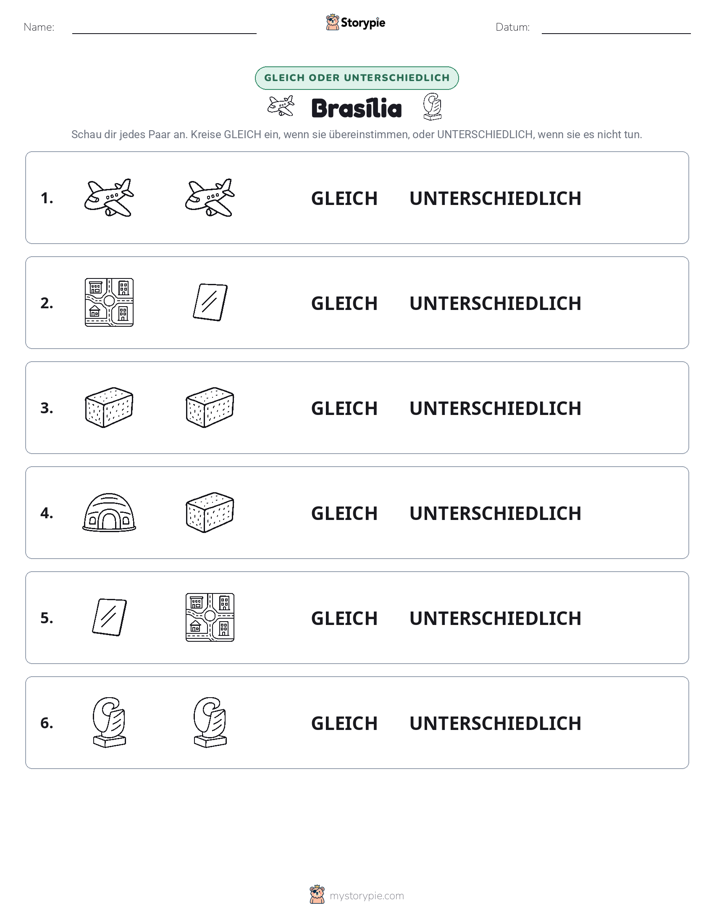 Name: ____ Storypie Datum: ____

GLEICH ODER UNTERSCHIEDLICH

Brasília

Schau dir jedes Paar an. Kreise GLEICH ein, wenn sie übereinstimmen, oder UNTERSCHIEDLICH, wenn sie es nicht tun.

1. GLEICH UNTERSCHIEDLICH

2. GLEICH UNTERSCHIEDLICH

3. GLEICH UNTERSCHIEDLICH

4. GLEICH UNTERSCHIEDLICH

5. GLEICH UNTERSCHIEDLICH

6. GLEICH UNTERSCHIEDLICH

mystorypie.com